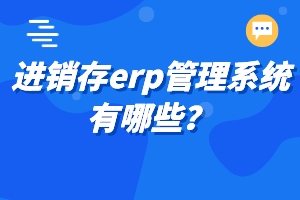 进销存erp管理系统有哪些？